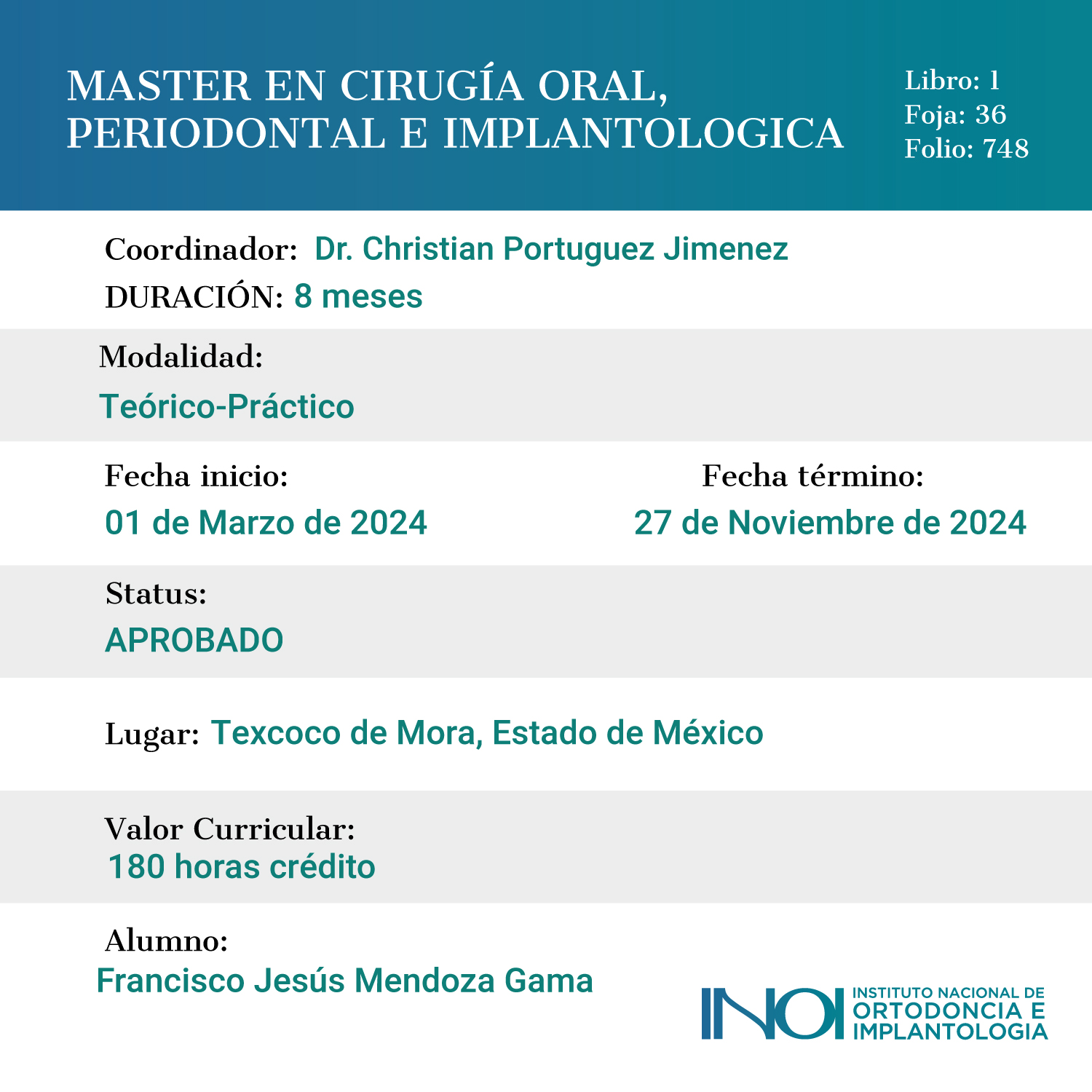 MASTER EN CIRUGÍA ORAL, PERIODONTAL E IMPLANTOLOGICA

Libro: 1
Foja: 36
Folio: 748

Coordinador: Dr. Christian Portuguez Jimenez
DURACIÓN: 8 meses

Modalidad:
Teórico-Práctico

Fecha inicio:
01 de Marzo de 2024

Fecha término:
27 de Noviembre de 2024

Status:
APROBADO

Lugar: Texcoco de Mora, Estado de México

Valor Curricular:
180 horas crédito

Alumno:
Francisco Jesús Mendoza Gama

INOI INSTITUTO NACIONAL DE ORTODONCIA E IMPLANTOLOGIA